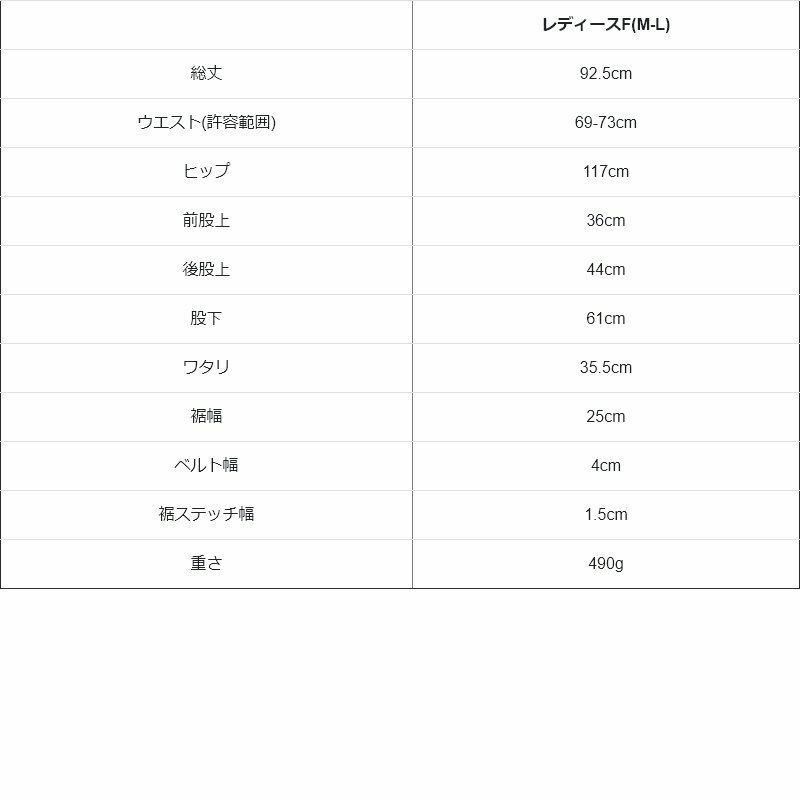 |  | レディースF(M-L) |
|---|---|
| 総丈 | 92.5cm |
| ウエスト(許容範囲) | 69-73cm |
| ヒップ | 117cm |
| 前股上 | 36cm |
| 後股上 | 44cm |
| 股下 | 61cm |
| ワタリ | 35.5cm |
| 裾幅 | 25cm |
| ベルト幅 | 4cm |
| 裾ステッチ幅 | 1.5cm |
| 重さ | 490g |